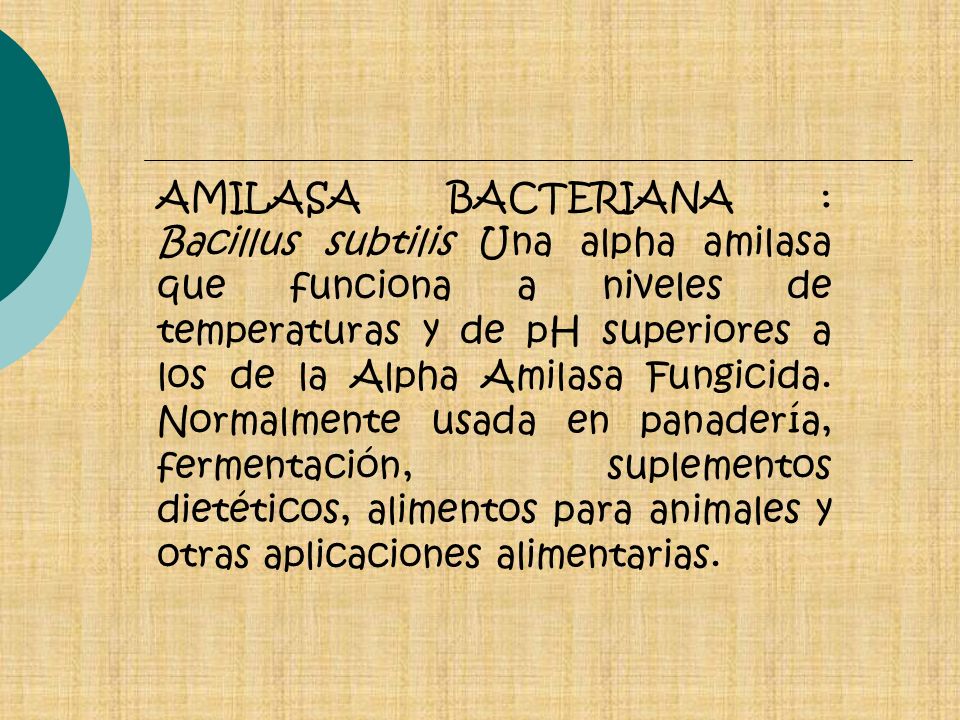 AMILASA BACTERIANA : Bacillus subtilis Una alpha amilasa que funciona a niveles de temperaturas y de pH superiores a los de la Alpha Amilasa Fungicida. Normalmente usada en panadería, fermentación, suplementos dietéticos, alimentos para animales y otras aplicaciones alimentarias.